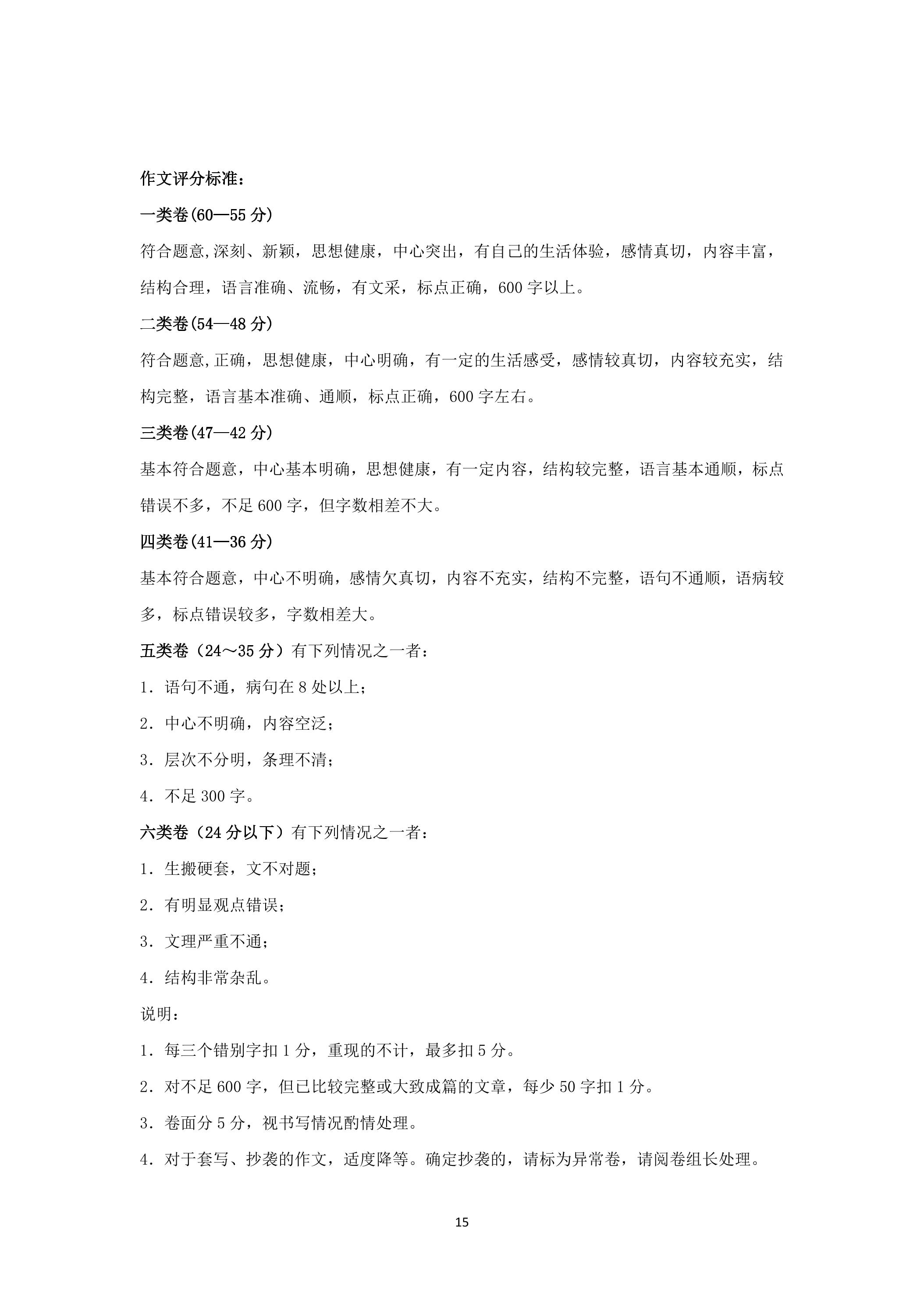 作文评分标准：

一类卷(60—55分)

符合题意,深刻、新颖，思想健康，中心突出，有自己的生活体验，感情真切，内容丰富，结构合理，语言准确、流畅，有文采，标点正确，600字以上。

二类卷(54—48分)

符合题意,正确，思想健康，中心明确，有一定的生活感受，感情较真切，内容较充实，结构完整，语言基本准确、通顺，标点正确，600字左右。

三类卷(47—42分)

基本符合题意，中心基本明确，思想健康，有一定内容，结构较完整，语言基本通顺，标点错误不多，不足600字，但字数相差不大。

四类卷(41—36分)

基本符合题意，中心不明确，感情欠真切，内容不充实，结构不完整，语句不通顺，语病较多，标点错误较多，字数相差大。

五类卷（24～35分）有下列情况之一者：

1．语句不通，病句在8处以上；

2．中心不明确，内容空泛；

3．层次不分明，条理不清；

4．不足300字。

六类卷（24分以下）有下列情况之一者：

1．生搬硬套，文不对题；

2．有明显观点错误；

3．文理严重不通；

4．结构非常杂乱。

说明：

1．每三个错别字扣1分，重现的不计，最多扣5分。

2．对不足600字，但已比较完整或大致成篇的文章，每少50字扣1分。

3．卷面分5分，视书写情况酌情处理。

4．对于套写、抄袭的作文，适度降等。确定抄袭的，请标为异常卷，请阅卷组长处理。

15